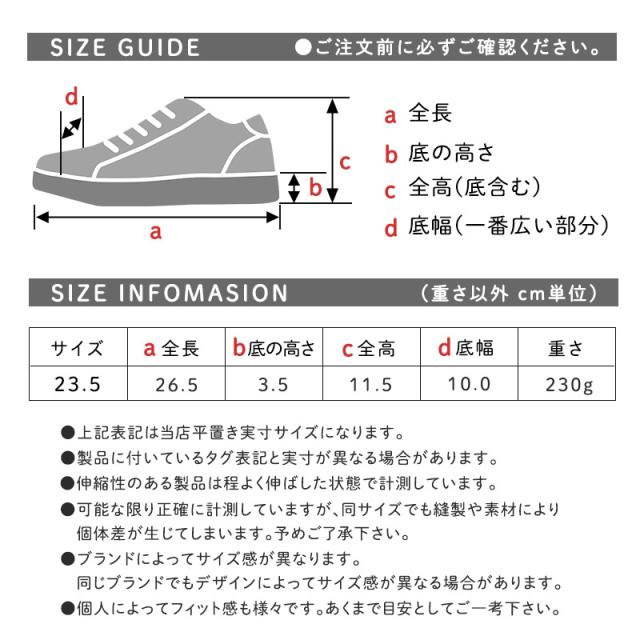 SIZE GUIDE ●ご注文前に必ずご確認ください。

d

c

b

a

a 全長
b 底の高さ
c 全高(底含む)
d 底幅(一番広い部分)

SIZE INFOMASION (重さ以外 cm単位)

| サイズ | a 全長 | b 底の高さ | c 全高 | d 底幅 | 重さ |
|---|---|---|---|---|---|
| 23.5 | 26.5 | 3.5 | 11.5 | 10.0 | 230g |

●上記表記は当店平置き実寸サイズになります。
●製品に付いているタグ表記と実寸が異なる場合があります。
●伸縮性のある製品は程よく伸ばした状態で計測しています。
●可能な限り正確に計測していますが、同サイズでも縫製や素材により個体差が生じてしまいます。予めご了承下さい。
●ブランドによってサイズ感が異なります。
同じブランドでもデザインによってサイズ感が異なる場合があります。
●個人によってフィット感も様々です。あくまで目安としてご一考下さい。